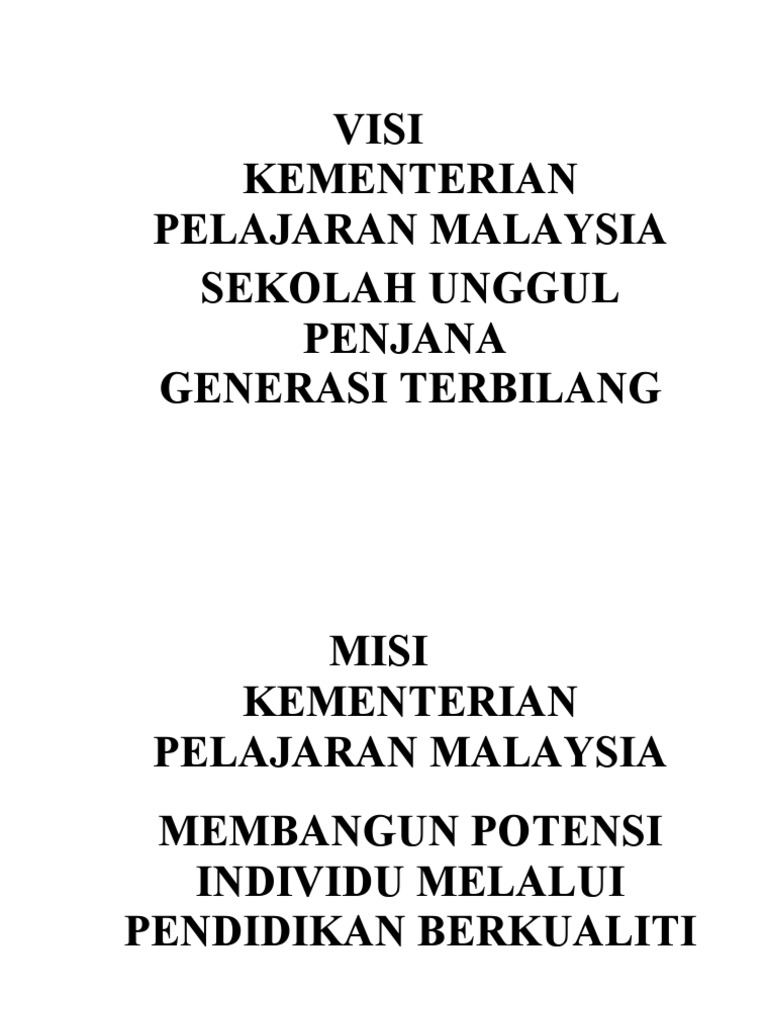 VISI
KEMENTERIAN
PELAJARAN MALAYSIA

SEKOLAH UNGGUL
PENJANA
GENERASI TERBILANG

MISI
KEMENTERIAN
PELAJARAN MALAYSIA

MEMBANGUN POTENSI
INDIVIDU MELALUI
PENDIDIKAN BERKUALITI